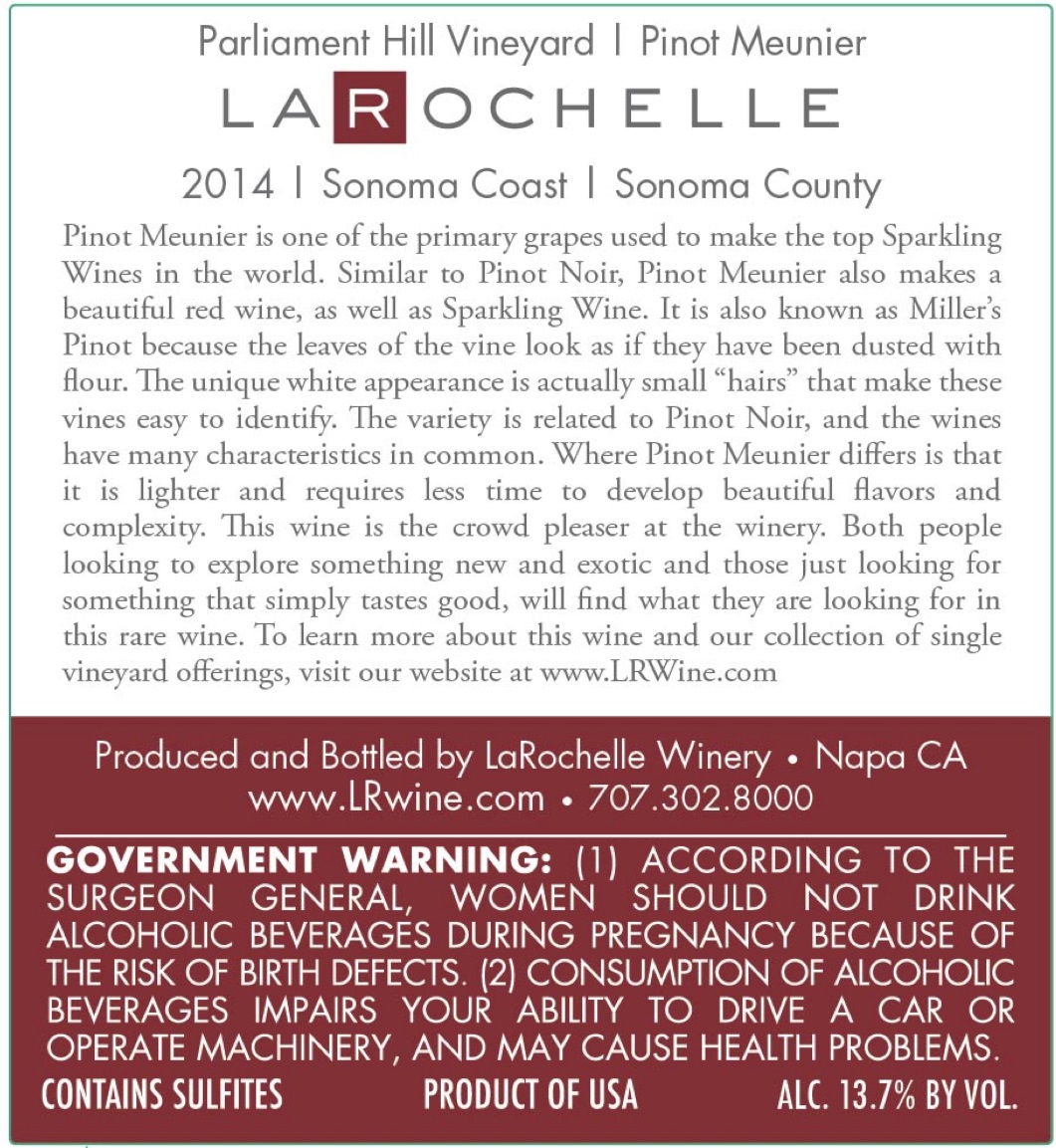 Parliament Hill Vineyard | Pinot Meunier

LAROCHELLE

2014 | Sonoma Coast | Sonoma County

Pinot Meunier is one of the primary grapes used to make the top Sparkling Wines in the world. Similar to Pinot Noir, Pinot Meunier also makes a beautiful red wine, as well as Sparkling Wine. It is also known as Miller's Pinot because the leaves of the vine look as if they have been dusted with flour. The unique white appearance is actually small "hairs" that make these vines easy to identify. The variety is related to Pinot Noir, and the wines have many characteristics in common. Where Pinot Meunier differs is that it is lighter and requires less time to develop beautiful flavors and complexity. This wine is the crowd pleaser at the winery. Both people looking to explore something new and exotic and those just looking for something that simply tastes good, will find what they are looking for in this rare wine. To learn more about this wine and our collection of single vineyard offerings, visit our website at www.LRWine.com

Produced and Bottled by LaRochelle Winery • Napa CA
www.LRwine.com • 707.302.8000

GOVERNMENT WARNING: (1) ACCORDING TO THE SURGEON GENERAL, WOMEN SHOULD NOT DRINK ALCOHOLIC BEVERAGES DURING PREGNANCY BECAUSE OF THE RISK OF BIRTH DEFECTS. (2) CONSUMPTION OF ALCOHOLIC BEVERAGES IMPAIRS YOUR ABILITY TO DRIVE A CAR OR OPERATE MACHINERY, AND MAY CAUSE HEALTH PROBLEMS.

CONTAINS SULFITES PRODUCT OF USA ALC. 13.7% BY VOL.